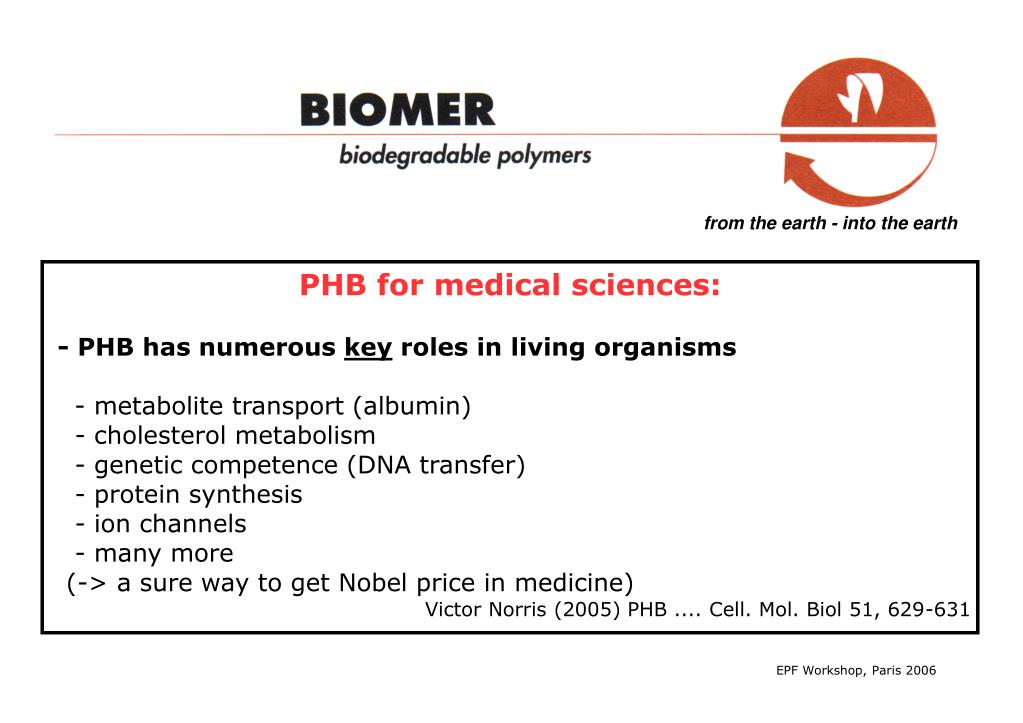 BIOMER
biodegradable polymers

from the earth - into the earth

PHB for medical sciences:

- PHB has numerous key roles in living organisms

- metabolite transport (albumin)
- cholesterol metabolism
- genetic competence (DNA transfer)
- protein synthesis
- ion channels
- many more
(-> a sure way to get Nobel price in medicine)
Victor Norris (2005) PHB .... Cell. Mol. Biol 51, 629-631

EPF Workshop, Paris 2006